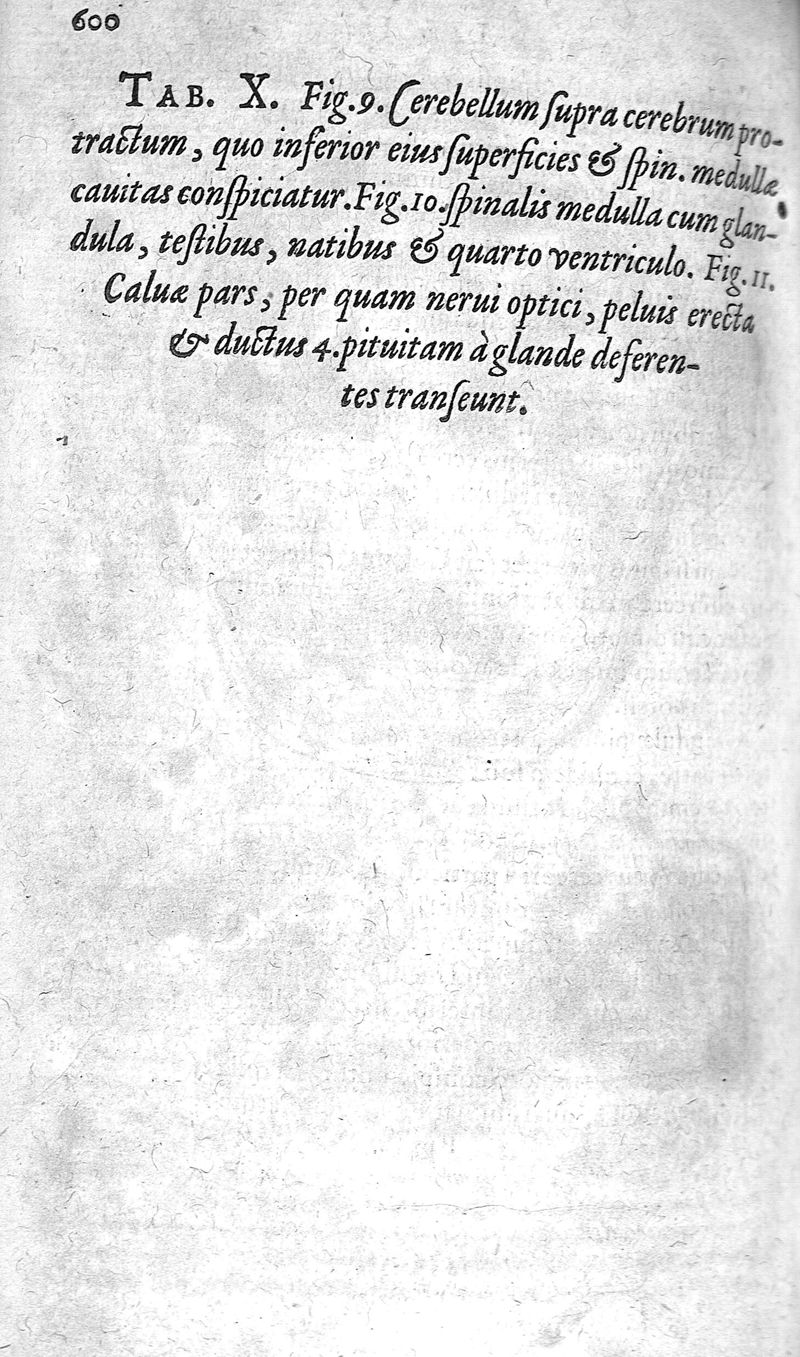 600

Tab. X. Fig.9. Cerebellum ſupra cerebrum protractum, quo inferior eius ſuperficies & ſpin. medullæ cauitas conſpiciatur. Fig.10. ſpinalis medulla cum glandula, teſtibus, natibus & quarto ventriculo. Fig.11. Caluæ pars, per quam nerui optici, peluis erecta & ductus 4. pituitam à glande deferentes tranſeunt.